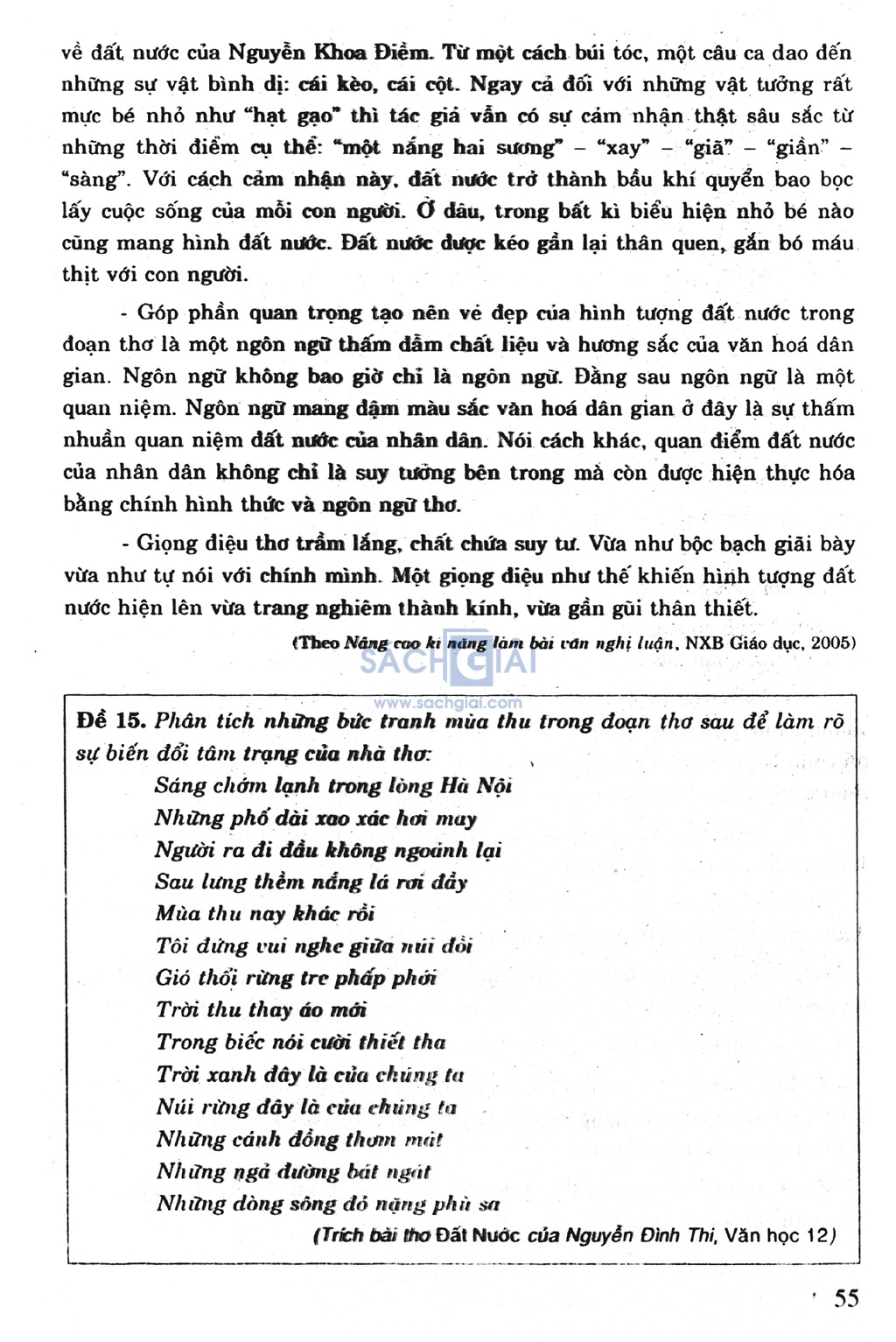 về đất nước của Nguyễn Khoa Điềm. Từ một cách búi tóc, một câu ca dao đến những sự vật bình dị: cái kèo, cái cột. Ngay cả đối với những vật tưởng rất mực bé nhỏ như "hạt gạo" thì tác giả vẫn có sự cảm nhận thật sâu sắc từ những thời điểm cụ thể: "một nắng hai sương" – "xay" – "giã" – "giần" – "sàng". Với cách cảm nhận này, đất nước trở thành bầu khí quyển bao bọc lấy cuộc sống của mỗi con người. Ở đâu, trong bất kì biểu hiện nhỏ bé nào cũng mang hình đất nước. Đất nước được kéo gần lại thân quen, gắn bó máu thịt với con người.

- Góp phần quan trọng tạo nên vẻ đẹp của hình tượng đất nước trong đoạn thơ là một ngôn ngữ thấm đẫm chất liệu và hương sắc của văn hoá dân gian. Ngôn ngữ không bao giờ chỉ là ngôn ngữ. Đằng sau ngôn ngữ là một quan niệm. Ngôn ngữ mang đậm màu sắc văn hoá dân gian ở đây là sự thấm nhuần quan niệm đất nước của nhân dân. Nói cách khác, quan điểm đất nước của nhân dân không chỉ là suy tưởng bên trong mà còn được hiện thực hóa bằng chính hình thức và ngôn ngữ thơ.

- Giọng điệu thơ trầm lắng, chất chứa suy tư. Vừa như bộc bạch giãi bày vừa như tự nói với chính mình. Một giọng điệu như thế khiến hình tượng đất nước hiện lên vừa trang nghiêm thành kính, vừa gần gũi thân thiết.

(Theo Nâng cao kĩ năng làm bài văn nghị luận, NXB Giáo dục, 2005)

SACHGIAI
www.sachgiai.com

Đề 15. Phân tích những bức tranh mùa thu trong đoạn thơ sau để làm rõ sự biến đổi tâm trạng của nhà thơ:
Sáng chớm lạnh trong lòng Hà Nội
Những phố dài xao xác hơi may
Người ra đi đầu không ngoảnh lại
Sau lưng thềm nắng lá rơi đầy
Mùa thu nay khác rồi
Tôi đứng vui nghe giữa núi đồi
Gió thổi rừng tre phấp phới
Trời thu thay áo mới
Trong biếc nói cười thiết tha
Trời xanh đây là của chúng ta
Núi rừng đây là của chúng ta
Những cánh đồng thơm mát
Những ngả đường bát ngát
Những dòng sông đỏ nặng phù sa
(Trích bài thơ Đất Nước của Nguyễn Đình Thi, Văn học 12)

55